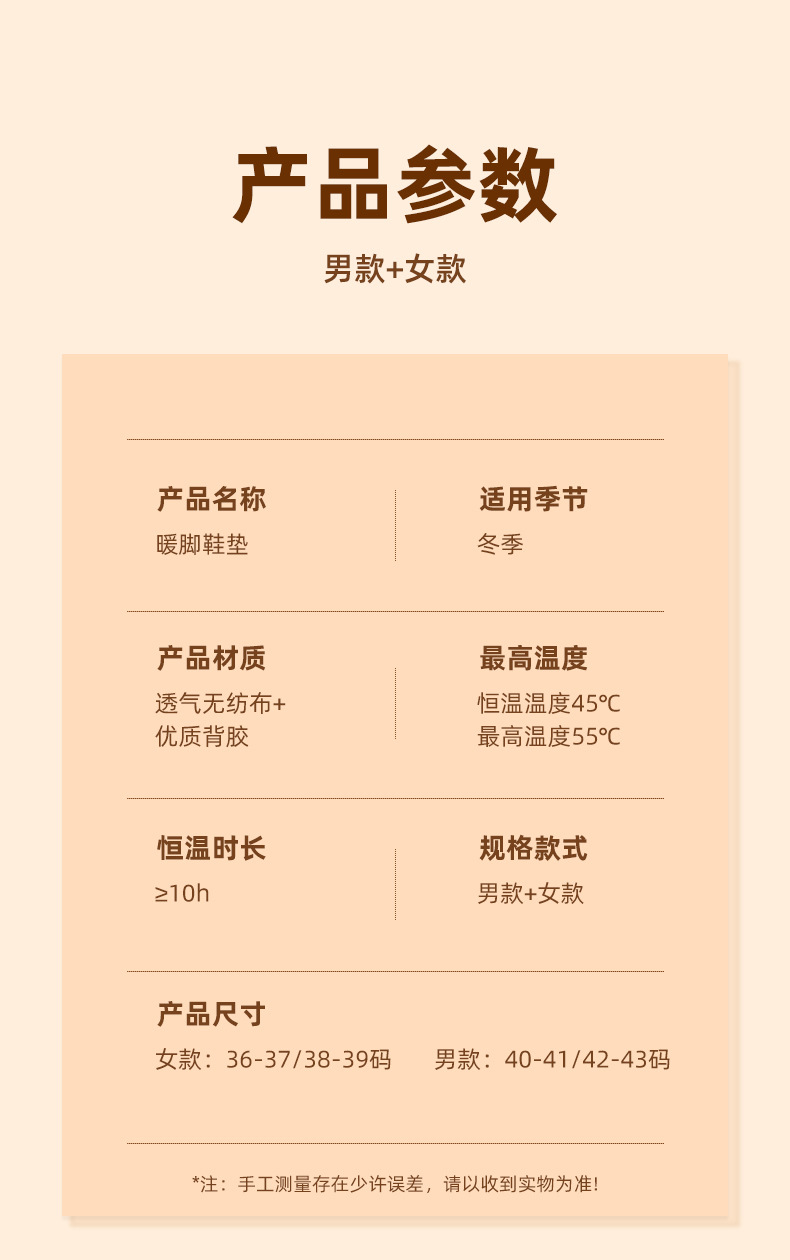 产品参数

男款+女款

产品名称
暖脚鞋垫

适用季节
冬季

产品材质
透气无纺布+
优质背胶

最高温度
恒温温度45℃
最高温度55℃

恒温时长
≥10h

规格款式
男款+女款

产品尺寸
女款：36-37/38-39码 男款：40-41/42-43码

*注：手工测量存在少许误差，请以收到实物为准！